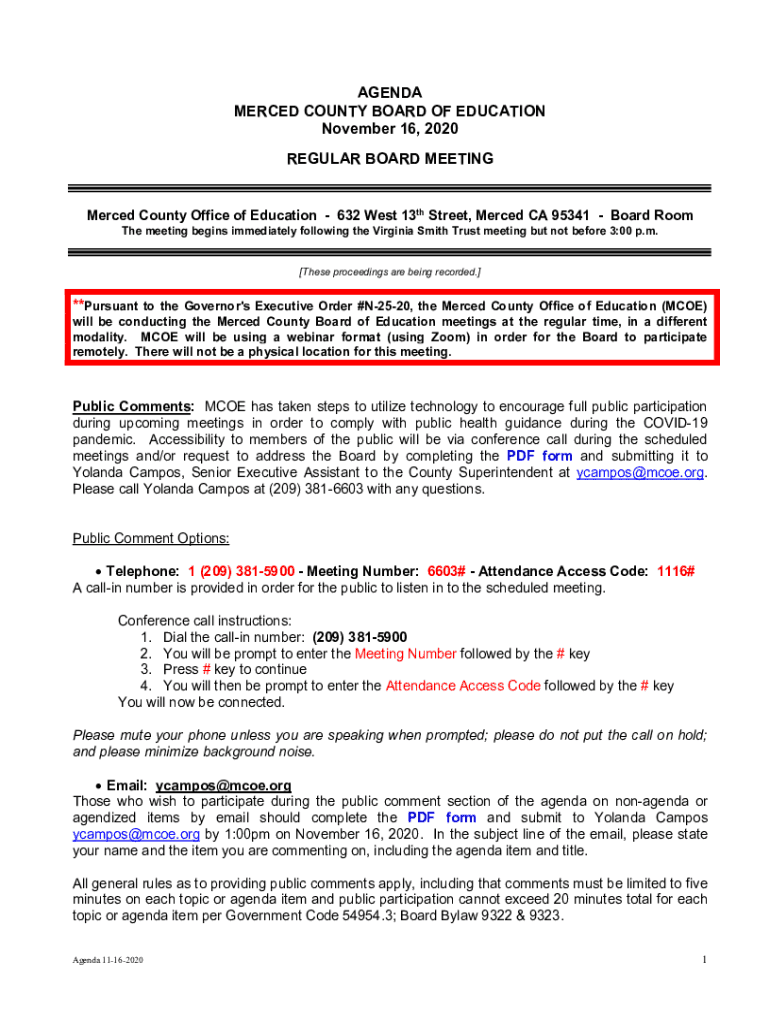 AGENDA
MERCED COUNTY BOARD OF EDUCATION
November 16, 2020

REGULAR BOARD MEETING

Merced County Office of Education - 632 West 13$^{th}$ Street, Merced CA 95341 - Board Room
The meeting begins immediately following the Virginia Smith Trust meeting but not before 3:00 p.m.

[These proceedings are being recorded.]

**Pursuant to the Governor's Executive Order #N-25-20, the Merced County Office of Education (MCOE) will be conducting the Merced County Board of Education meetings at the regular time, in a different modality. MCOE will be using a webinar format (using Zoom) in order for the Board to participate remotely. There will not be a physical location for this meeting.

Public Comments: MCOE has taken steps to utilize technology to encourage full public participation during upcoming meetings in order to comply with public health guidance during the COVID-19 pandemic. Accessibility to members of the public will be via conference call during the scheduled meetings and/or request to address the Board by completing the PDF form and submitting it to Yolanda Campos, Senior Executive Assistant to the County Superintendent at ycampos@mcoe.org. Please call Yolanda Campos at (209) 381-6603 with any questions.

Public Comment Options:

• Telephone: 1 (209) 381-5900 - Meeting Number: 6603# - Attendance Access Code: 1116#
A call-in number is provided in order for the public to listen in to the scheduled meeting.

Conference call instructions:
1. Dial the call-in number: (209) 381-5900
2. You will be prompt to enter the Meeting Number followed by the # key
3. Press # key to continue
4. You will then be prompt to enter the Attendance Access Code followed by the # key
You will now be connected.

Please mute your phone unless you are speaking when prompted; please do not put the call on hold; and please minimize background noise.

• Email: ycampos@mcoe.org
Those who wish to participate during the public comment section of the agenda on non-agenda or agendized items by email should complete the PDF form and submit to Yolanda Campos ycampos@mcoe.org by 1:00pm on November 16, 2020. In the subject line of the email, please state your name and the item you are commenting on, including the agenda item and title.

All general rules as to providing public comments apply, including that comments must be limited to five minutes on each topic or agenda item and public participation cannot exceed 20 minutes total for each topic or agenda item per Government Code 54954.3; Board Bylaw 9322 & 9323.

Agenda 11-16-2020

1